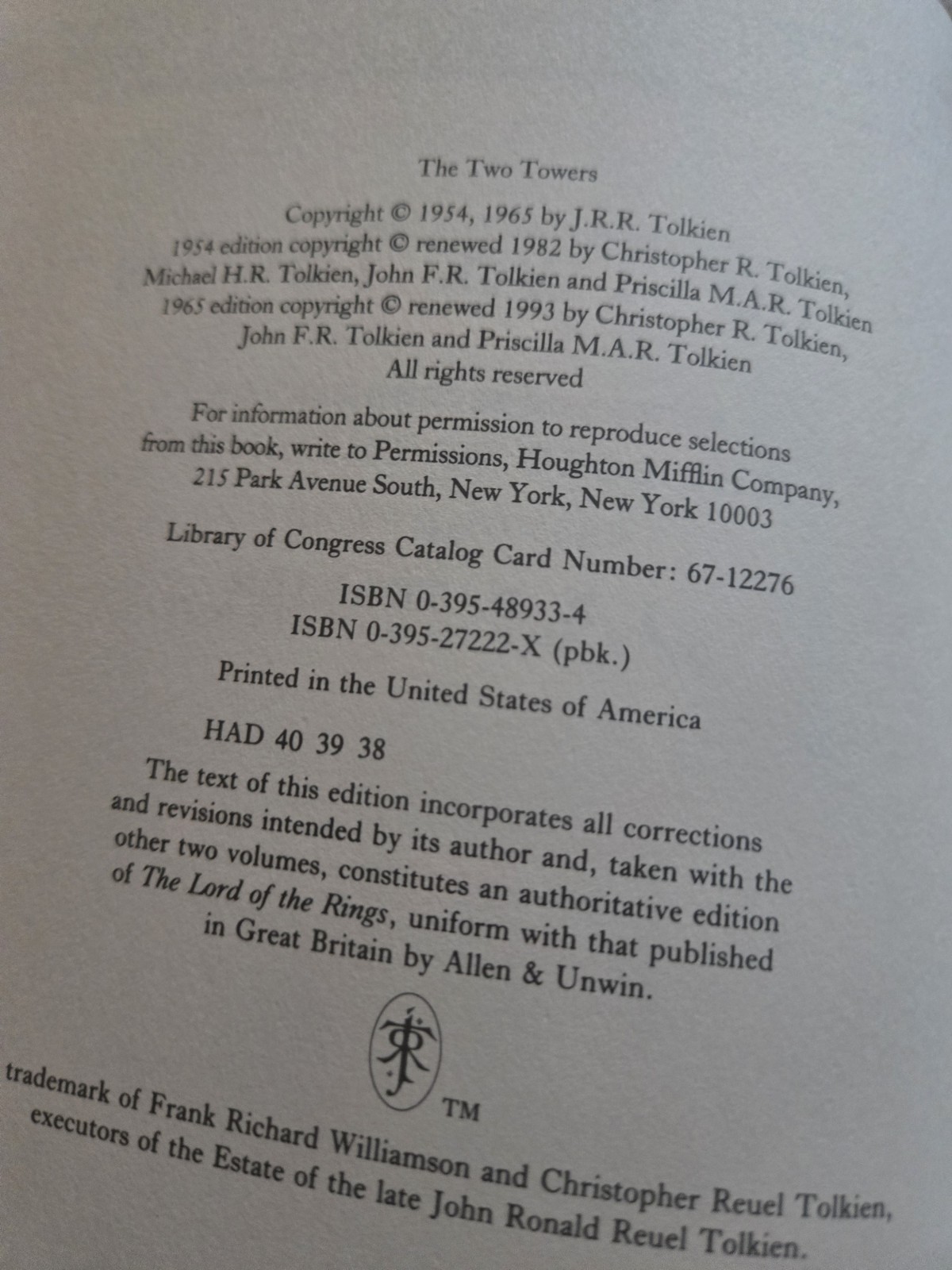 The Two Towers

Copyright © 1954, 1965 by J.R.R. Tolkien
1954 edition copyright © renewed 1982 by Christopher R. Tolkien,
Michael H.R. Tolkien, John F.R. Tolkien and Priscilla M.A.R. Tolkien
1965 edition copyright © renewed 1993 by Christopher R. Tolkien,
John F.R. Tolkien and Priscilla M.A.R. Tolkien
All rights reserved

For information about permission to reproduce selections from this book, write to Permissions, Houghton Mifflin Company, 215 Park Avenue South, New York, New York 10003

Library of Congress Catalog Card Number: 67-12276

ISBN 0-395-48933-4
ISBN 0-395-27222-X (pbk.)

Printed in the United States of America

HAD 40 39 38

The text of this edition incorporates all corrections and revisions intended by its author and, taken with the other two volumes, constitutes an authoritative edition of The Lord of the Rings, uniform with that published in Great Britain by Allen & Unwin.

TM

trademark of Frank Richard Williamson and Christopher Reuel Tolkien, executors of the Estate of the late John Ronald Reuel Tolkien.